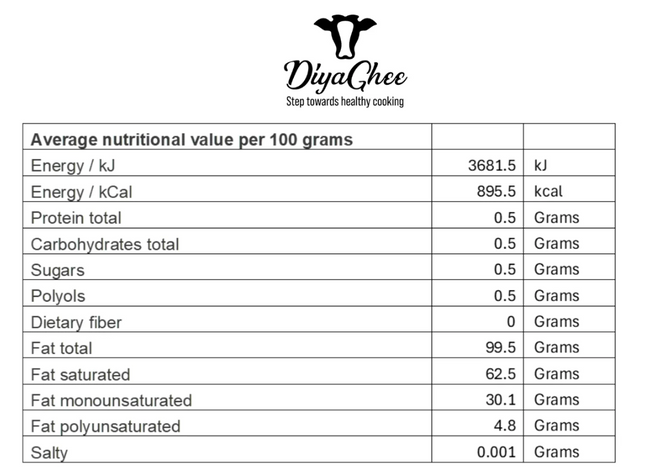 DiyaGhee
Step towards healthy cooking

| Average nutritional value per 100 grams | | |
|---|---|---|
| Energy / kJ | 3681.5 | kJ |
| Energy / kCal | 895.5 | kcal |
| Protein total | 0.5 | Grams |
| Carbohydrates total | 0.5 | Grams |
| Sugars | 0.5 | Grams |
| Polyols | 0.5 | Grams |
| Dietary fiber | 0 | Grams |
| Fat total | 99.5 | Grams |
| Fat saturated | 62.5 | Grams |
| Fat monounsaturated | 30.1 | Grams |
| Fat polyunsaturated | 4.8 | Grams |
| Salty | 0.001 | Grams |